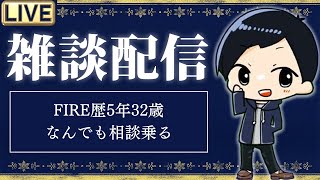 LIVE

雑談配信

FIRE歴5年32歳
なんでも相談乗る